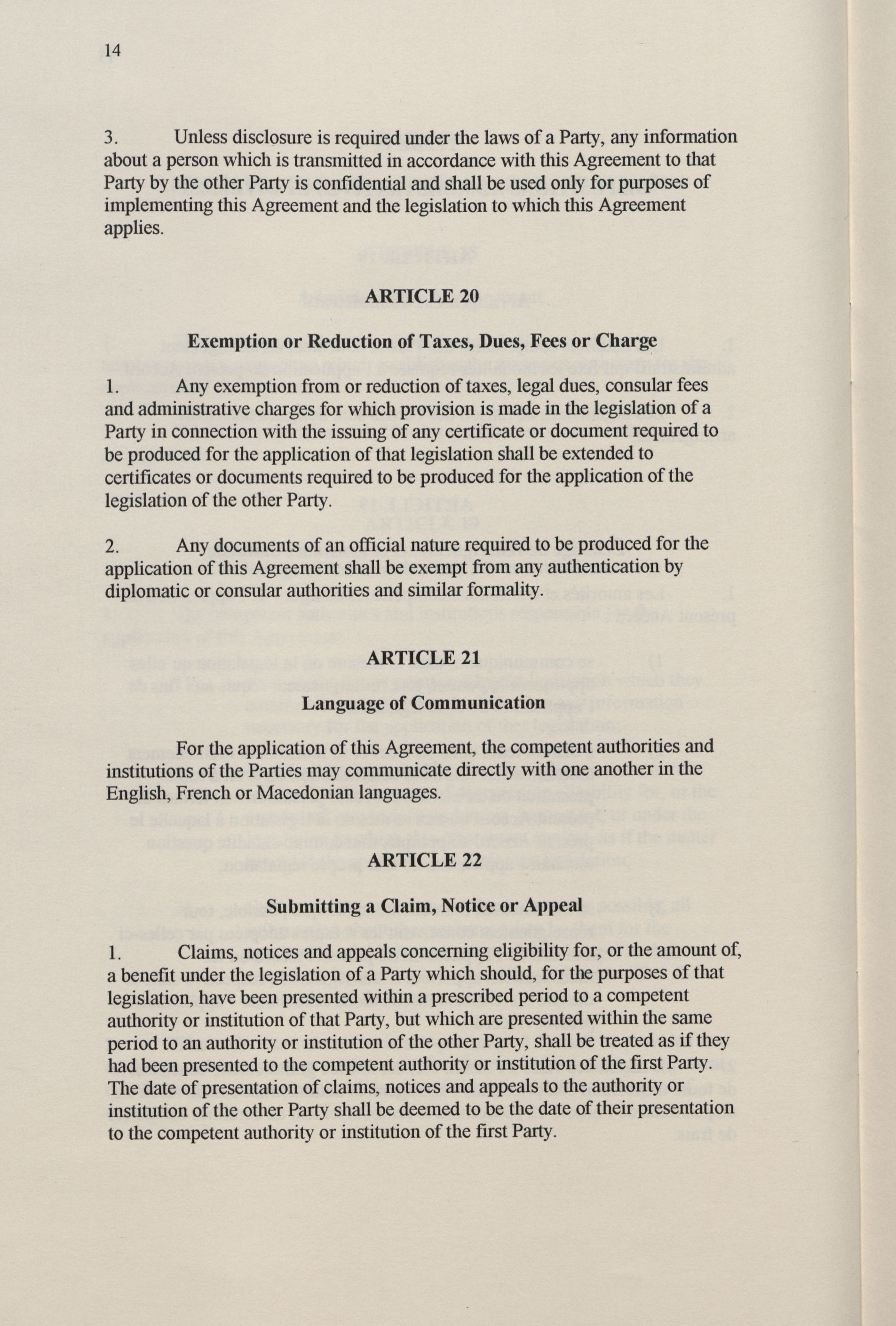 14

3. Unless disclosure is required under the laws of a Party, any information about a person which is transmitted in accordance with this Agreement to that Party by the other Party is confidential and shall be used only for purposes of implementing this Agreement and the legislation to which this Agreement applies.

ARTICLE 20

Exemption or Reduction of Taxes, Dues, Fees or Charge

1. Any exemption from or reduction of taxes, legal dues, consular fees and administrative charges for which provision is made in the legislation of a Party in connection with the issuing of any certificate or document required to be produced for the application of that legislation shall be extended to certificates or documents required to be produced for the application of the legislation of the other Party.

2. Any documents of an official nature required to be produced for the application of this Agreement shall be exempt from any authentication by diplomatic or consular authorities and similar formality.

ARTICLE 21

Language of Communication

For the application of this Agreement, the competent authorities and institutions of the Parties may communicate directly with one another in the English, French or Macedonian languages.

ARTICLE 22

Submitting a Claim, Notice or Appeal

1. Claims, notices and appeals concerning eligibility for, or the amount of, a benefit under the legislation of a Party which should, for the purposes of that legislation, have been presented within a prescribed period to a competent authority or institution of that Party, but which are presented within the same period to an authority or institution of the other Party, shall be treated as if they had been presented to the competent authority or institution of the first Party. The date of presentation of claims, notices and appeals to the authority or institution of the other Party shall be deemed to be the date of their presentation to the competent authority or institution of the first Party.